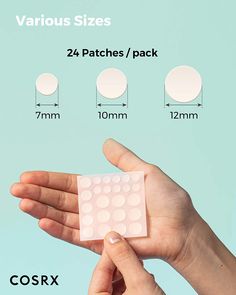 Various Sizes

24 Patches / pack

7mm

10mm

12mm

COSRX